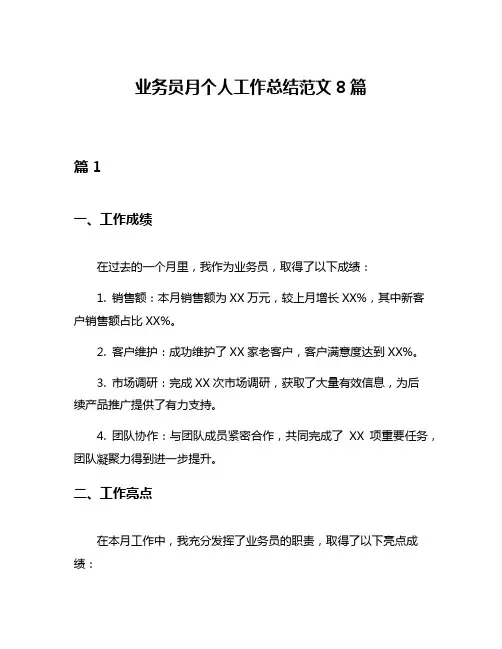 业务员月个人工作总结范文 8 篇

篇 1

一、工作成绩

在过去的一个月里，我作为业务员，取得了以下成绩：

1. 销售额：本月销售额为 XX 万元，较上月增长 XX%，其中新客户销售额占比 XX%。

2. 客户维护：成功维护了 XX 家老客户，客户满意度达到 XX%。

3. 市场调研：完成 XX 次市场调研，获取了大量有效信息，为后续产品推广提供了有力支持。

4. 团队协作：与团队成员紧密合作，共同完成了 XX 项重要任务，团队凝聚力得到进一步提升。

二、工作亮点

在本月工作中，我充分发挥了业务员的职责，取得了以下亮点成绩：